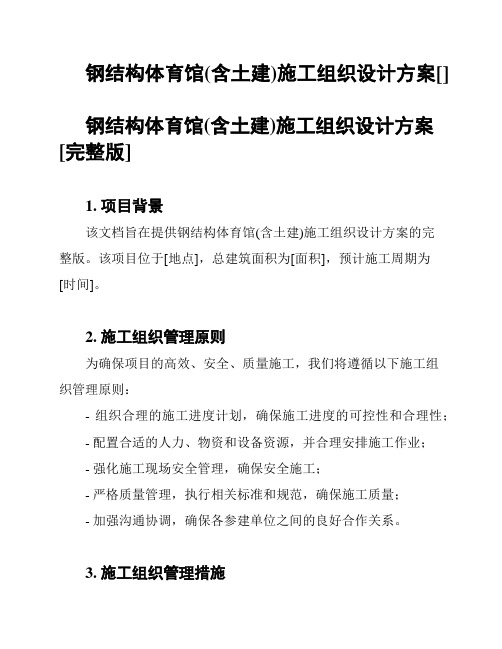 钢结构体育馆(含土建)施工组织设计方案[]

钢结构体育馆(含土建)施工组织设计方案[完整版]

1. 项目背景

该文档旨在提供钢结构体育馆(含土建)施工组织设计方案的完整版。该项目位于[地点]，总建筑面积为[面积]，预计施工周期为[时间]。

2. 施工组织管理原则

为确保项目的高效、安全、质量施工，我们将遵循以下施工组织管理原则：

- 组织合理的施工进度计划，确保施工进度的可控性和合理性；
- 配置合适的人力、物资和设备资源，并合理安排施工作业；
- 强化施工现场安全管理，确保安全施工；
- 严格质量管理，执行相关标准和规范，确保施工质量；
- 加强沟通协调，确保各参建单位之间的良好合作关系。

3. 施工组织管理措施